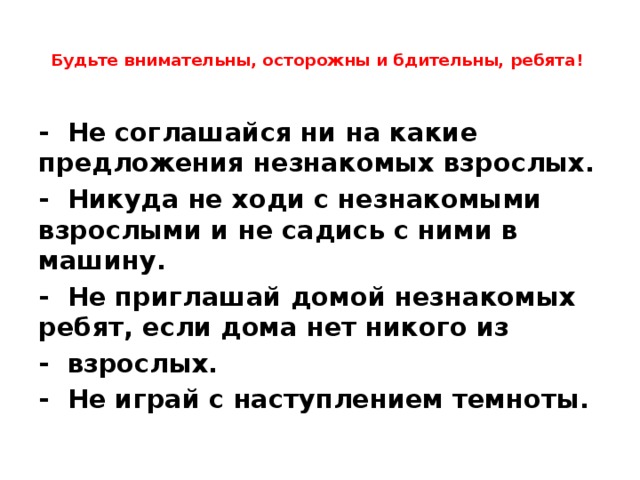 Будьте внимательны, осторожны и бдительны, ребята!

- Не соглашайся ни на какие предложения незнакомых взрослых.

- Никуда не ходи с незнакомыми взрослыми и не садись с ними в машину.

- Не приглашай домой незнакомых ребят, если дома нет никого из

- взрослых.

- Не играй с наступлением темноты.